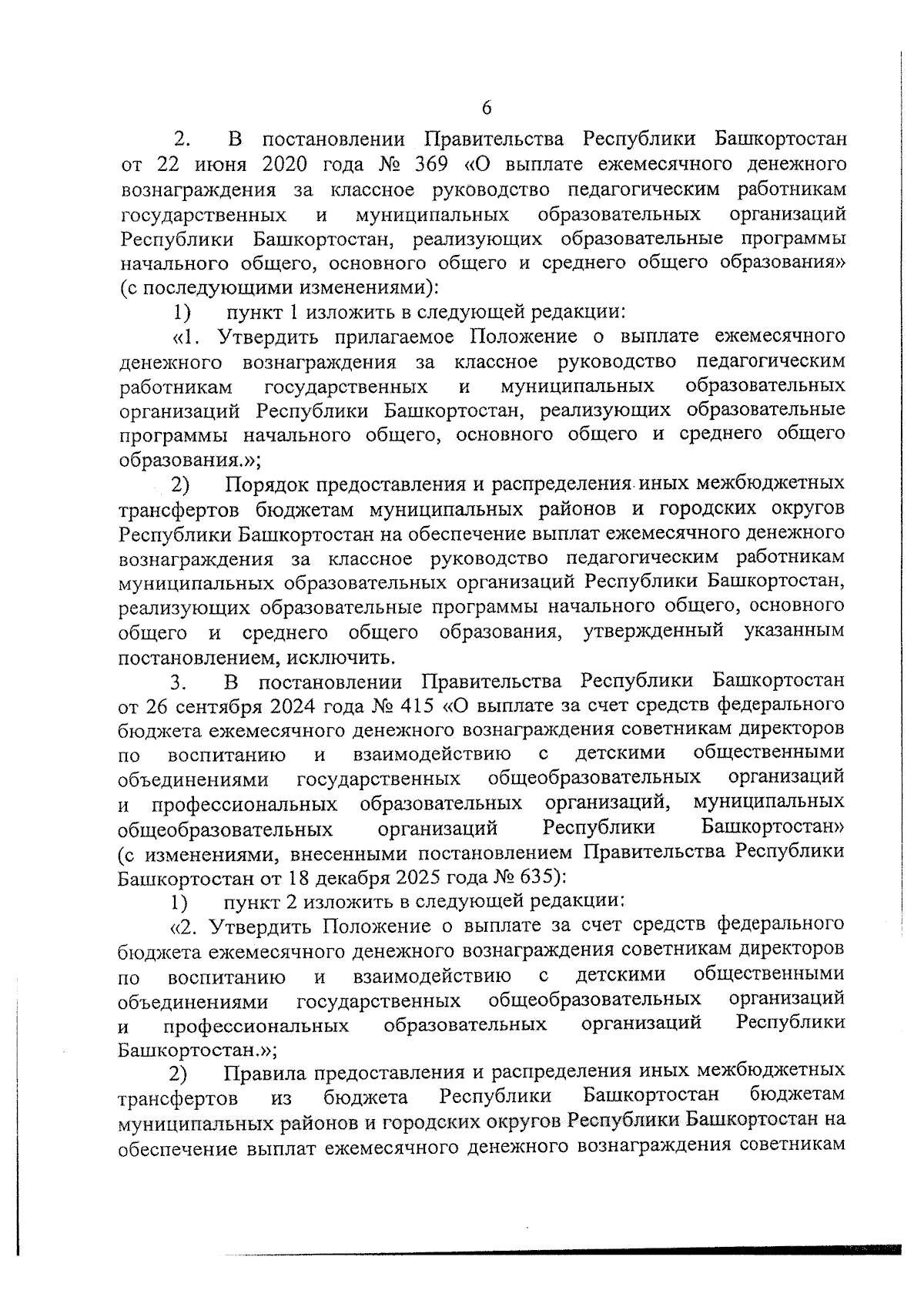 6

2. В постановлении Правительства Республики Башкортостан от 22 июня 2020 года № 369 «О выплате ежемесячного денежного вознаграждения за классное руководство педагогическим работникам государственных и муниципальных образовательных организаций Республики Башкортостан, реализующих образовательные программы начального общего, основного общего и среднего общего образования» (с последующими изменениями):

1) пункт 1 изложить в следующей редакции:

«1. Утвердить прилагаемое Положение о выплате ежемесячного денежного вознаграждения за классное руководство педагогическим работникам государственных и муниципальных образовательных организаций Республики Башкортостан, реализующих образовательные программы начального общего, основного общего и среднего общего образования.»;

2) Порядок предоставления и распределения иных межбюджетных трансфертов бюджетам муниципальных районов и городских округов Республики Башкортостан на обеспечение выплат ежемесячного денежного вознаграждения за классное руководство педагогическим работникам муниципальных образовательных организаций Республики Башкортостан, реализующих образовательные программы начального общего, основного общего и среднего общего образования, утвержденный указанным постановлением, исключить.

3. В постановлении Правительства Республики Башкортостан от 26 сентября 2024 года № 415 «О выплате за счет средств федерального бюджета ежемесячного денежного вознаграждения советникам директоров по воспитанию и взаимодействию с детскими общественными объединениями государственных общеобразовательных организаций и профессиональных образовательных организаций, муниципальных общеобразовательных организаций Республики Башкортостан» (с изменениями, внесенными постановлением Правительства Республики Башкортостан от 18 декабря 2025 года № 635):

1) пункт 2 изложить в следующей редакции:

«2. Утвердить Положение о выплате за счет средств федерального бюджета ежемесячного денежного вознаграждения советникам директоров по воспитанию и взаимодействию с детскими общественными объединениями государственных общеобразовательных организаций и профессиональных образовательных организаций Республики Башкортостан.»;

2) Правила предоставления и распределения иных межбюджетных трансфертов из бюджета Республики Башкортостан бюджетам муниципальных районов и городских округов Республики Башкортостан на обеспечение выплат ежемесячного денежного вознаграждения советникам